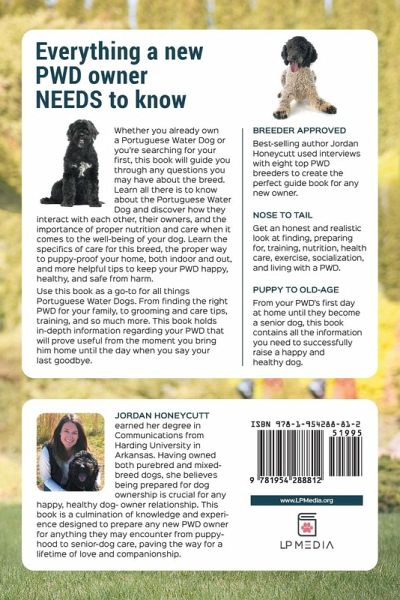 Everything a new PWD owner NEEDS to know

Whether you already own a Portuguese Water Dog or you're searching for your first, this book will guide you through any questions you may have about the breed. Learn all there is to know about the Portuguese Water Dog and discover how they interact with each other, their owners, and the importance of proper nutrition and care when it comes to the well-being of your dog. Learn the specifics of care for this breed, the proper way to puppy-proof your home, both indoor and out, and more helpful tips to keep your PWD happy, healthy, and safe from harm.

Use this book as a go-to for all things Portuguese Water Dogs. From finding the right PWD for your family, to grooming and care tips, training, and so much more. This book holds in-depth information regarding your PWD that will prove useful from the moment you bring him home until the day when you say your last goodbye.

BREEDER APPROVED

Best-selling author Jordan Honeycutt used interviews with eight top PWD breeders to create the perfect guide book for any new owner.

NOSE TO TAIL

Get an honest and realistic look at finding, preparing for, training, nutrition, health care, exercise, socialization, and living with a PWD.

PUPPY TO OLD-AGE

From your PWD's first day at home until they become a senior dog, this book contains all the information you need to successfully raise a happy and healthy dog.

JORDAN HONEYCUTT earned her degree in Communications from Harding University in Arkansas. Having owned both purebred and mixed-breed dogs, she believes being prepared for dog ownership is crucial for any happy, healthy dog- owner relationship. This book is a culmination of knowledge and experience designed to prepare any new PWD owner for anything they may encounter from puppyhood to senior-dog care, paving the way for a lifetime of love and companionship.

ISBN 978-1-954288-81-2

51995

9 781954 288812

www.LPMedia.org

LP MEDIA